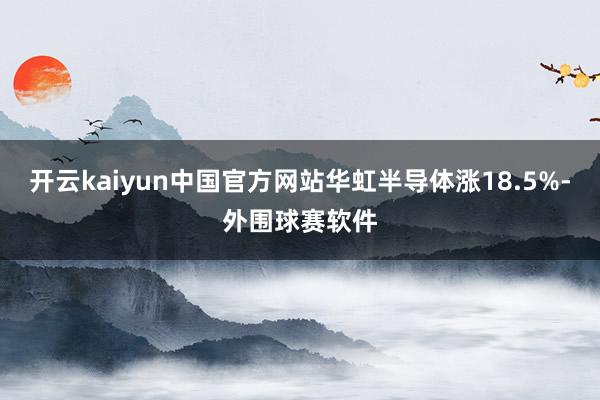 开云kaiyun中国官方网站华虹半导体涨18.5%-外围球赛软件